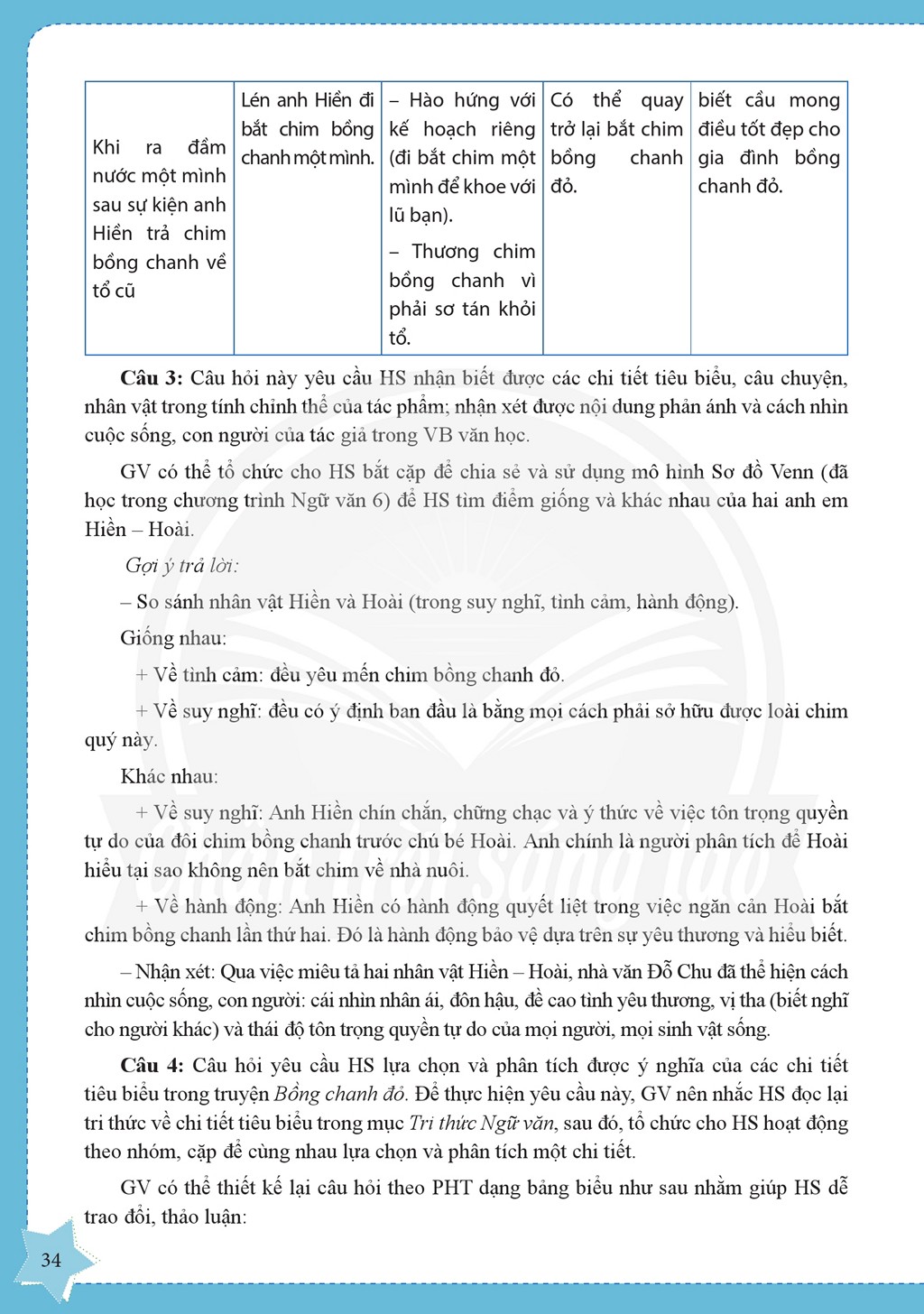 | Khi ra đầm nước một mình sau sự kiện anh Hiền trả chim bồng chanh về tổ cũ | Lén anh Hiền đi bắt chim bồng chanh một mình. | – Hào hứng với kế hoạch riêng (đi bắt chim một mình để khoe với lũ bạn). – Thương chim bồng chanh vì phải sơ tán khỏi tổ. | Có thể quay trở lại bắt chim bồng chanh đỏ. | biết cầu mong điều tốt đẹp cho gia đình bồng chanh đỏ. |
|---|---|---|---|---|

Câu 3: Câu hỏi này yêu cầu HS nhận biết được các chi tiết tiêu biểu, câu chuyện, nhân vật trong tính chỉnh thể của tác phẩm; nhận xét được nội dung phản ánh và cách nhìn cuộc sống, con người của tác giả trong VB văn học.

GV có thể tổ chức cho HS bắt cặp để chia sẻ và sử dụng mô hình Sơ đồ Venn (đã học trong chương trình Ngữ văn 6) để HS tìm điểm giống và khác nhau của hai anh em Hiền – Hoài.

Gợi ý trả lời:

– So sánh nhân vật Hiền và Hoài (trong suy nghĩ, tình cảm, hành động).

Giống nhau:

+ Về tình cảm: đều yêu mến chim bồng chanh đỏ.

+ Về suy nghĩ: đều có ý định ban đầu là bằng mọi cách phải sở hữu được loài chim quý này.

Khác nhau:

+ Về suy nghĩ: Anh Hiền chín chắn, chững chạc và ý thức về việc tôn trọng quyền tự do của đôi chim bồng chanh trước chú bé Hoài. Anh chính là người phân tích để Hoài hiểu tại sao không nên bắt chim về nhà nuôi.

+ Về hành động: Anh Hiền có hành động quyết liệt trong việc ngăn cản Hoài bắt chim bồng chanh lần thứ hai. Đó là hành động bảo vệ dựa trên sự yêu thương và hiểu biết.

– Nhận xét: Qua việc miêu tả hai nhân vật Hiền – Hoài, nhà văn Đỗ Chu đã thể hiện cách nhìn cuộc sống, con người: cái nhìn nhân ái, đôn hậu, đề cao tình yêu thương, vị tha (biết nghĩ cho người khác) và thái độ tôn trọng quyền tự do của mọi người, mọi sinh vật sống.

Câu 4: Câu hỏi yêu cầu HS lựa chọn và phân tích được ý nghĩa của các chi tiết tiêu biểu trong truyện Bồng chanh đỏ. Để thực hiện yêu cầu này, GV nên nhắc HS đọc lại tri thức về chi tiết tiêu biểu trong mục Tri thức Ngữ văn, sau đó, tổ chức cho HS hoạt động theo nhóm, cặp để cùng nhau lựa chọn và phân tích một chi tiết.

GV có thể thiết kế lại câu hỏi theo PHT dạng bảng biểu như sau nhằm giúp HS dễ trao đổi, thảo luận:

34

Chân trời sáng tạo